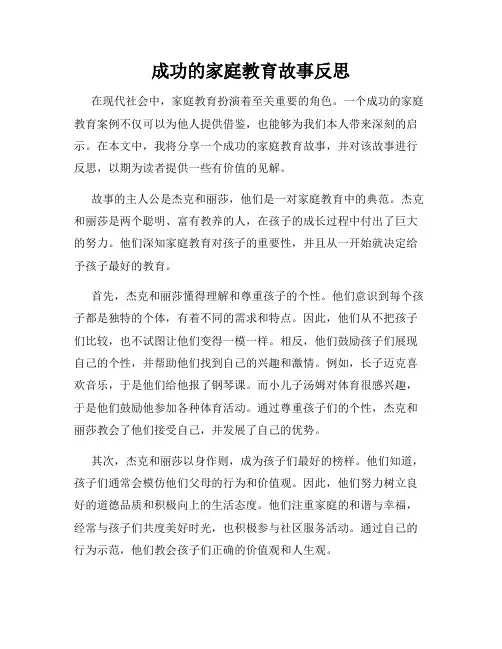 成功的家庭教育故事反思

在现代社会中，家庭教育扮演着至关重要的角色。一个成功的家庭教育案例不仅可以为他人提供借鉴，也能够为我们本人带来深刻的启示。在本文中，我将分享一个成功的家庭教育故事，并对该故事进行反思，以期为读者提供一些有价值的见解。

故事的主人公是杰克和丽莎，他们是一对家庭教育中的典范。杰克和丽莎是两个聪明、富有教养的人，在孩子的成长过程中付出了巨大的努力。他们深知家庭教育对孩子的重要性，并且从一开始就决定给予孩子最好的教育。

首先，杰克和丽莎懂得理解和尊重孩子的个性。他们意识到每个孩子都是独特的个体，有着不同的需求和特点。因此，他们从不把孩子们比较，也不试图让他们变得一模一样。相反，他们鼓励孩子们展现自己的个性，并帮助他们找到自己的兴趣和激情。例如，长子迈克喜欢音乐，于是他们给他报了钢琴课。而小儿子汤姆对体育很感兴趣，于是他们鼓励他参加各种体育活动。通过尊重孩子们的个性，杰克和丽莎教会了他们接受自己，并发展了自己的优势。

其次，杰克和丽莎以身作则，成为孩子们最好的榜样。他们知道，孩子们通常会模仿他们父母的行为和价值观。因此，他们努力树立良好的道德品质和积极向上的生活态度。他们注重家庭的和谐与幸福，经常与孩子们共度美好时光，也积极参与社区服务活动。通过自己的行为示范，他们教会孩子们正确的价值观和人生观。